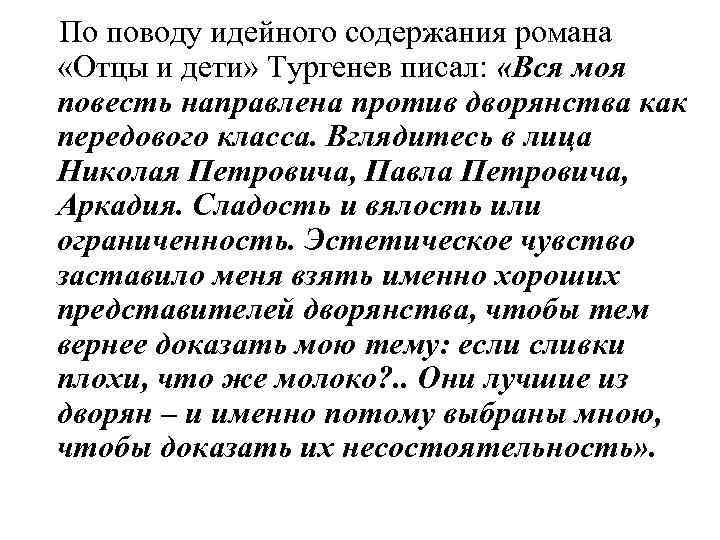 По поводу идейного содержания романа «Отцы и дети» Тургенев писал: «Вся моя повесть направлена против дворянства как передового класса. Вглядитесь в лица Николая Петровича, Павла Петровича, Аркадия. Сладость и вялость или ограниченность. Эстетическое чувство заставило меня взять именно хороших представителей дворянства, чтобы тем вернее доказать мою тему: если сливки плохи, что же молоко?.. Они лучшие из дворян – и именно потому выбраны мною, чтобы доказать их несостоятельность».